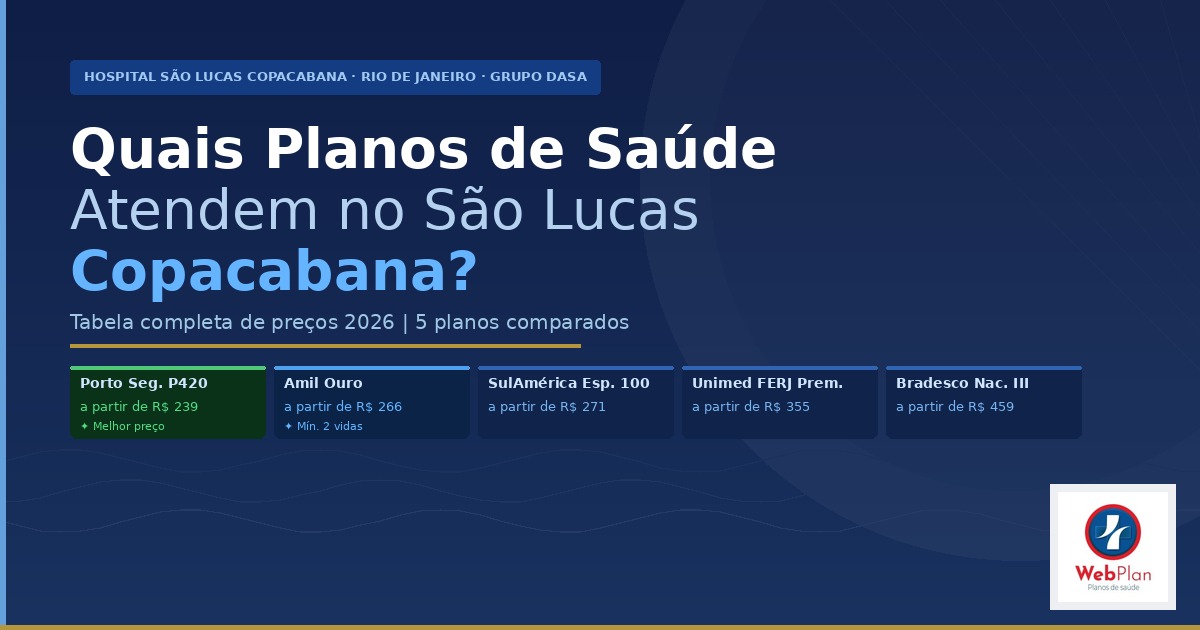 HOSPITAL SÃO LUCAS COPACABANA · RIO DE JANEIRO · GRUPO DASA

Quais Planos de Saúde Atendem no São Lucas Copacabana?

Tabela completa de preços 2026 | 5 planos comparados

Porto Seg. P420
a partir de R$ 239
✦ Melhor preço

Amil Ouro
a partir de R$ 266
✦ Mín. 2 vidas

SulAmérica Esp. 100
a partir de R$ 271

Unimed FERJ Prem.
a partir de R$ 355

Bradesco Nac. III
a partir de R$ 459

WebPlan
Planos de saúde